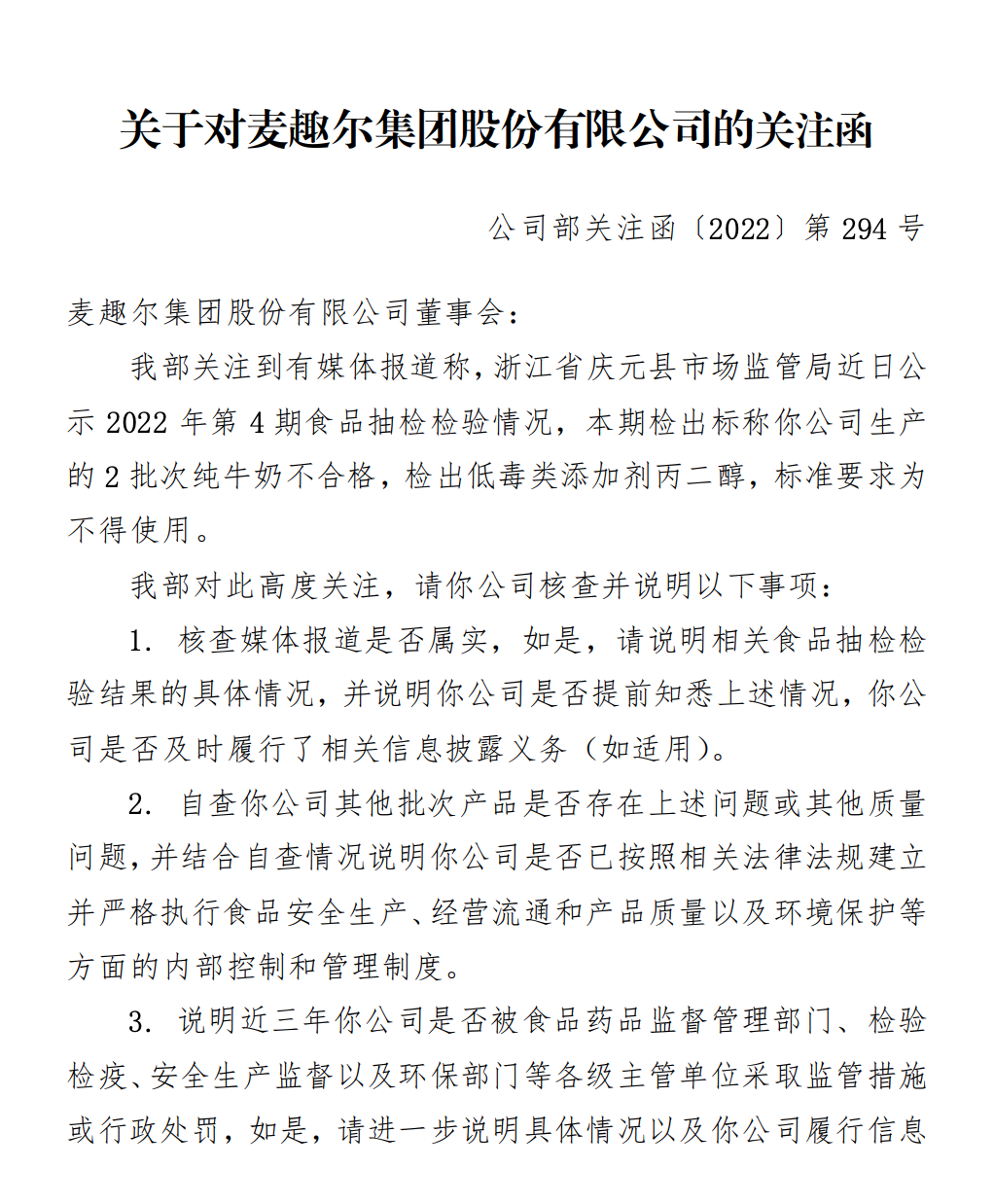 关于对麦趣尔集团股份有限公司的关注函

公司部关注函〔2022〕第 294 号

麦趣尔集团股份有限公司董事会：

我部关注到有媒体报道称，浙江省庆元县市场监管局近日公示 2022 年第 4 期食品抽检检验情况，本期检出标称你公司生产的 2 批次纯牛奶不合格，检出低毒类添加剂丙二醇，标准要求为不得使用。

我部对此高度关注，请你公司核查并说明以下事项：

1. 核查媒体报道是否属实，如是，请说明相关食品抽检检验结果的具体情况，并说明你公司是否提前知悉上述情况，你公司是否及时履行了相关信息披露义务（如适用）。

2. 自查你公司其他批次产品是否存在上述问题或其他质量问题，并结合自查情况说明你公司是否已按照相关法律法规建立并严格执行食品安全生产、经营流通和产品质量以及环境保护等方面的内部控制和管理制度。

3. 说明近三年你公司是否被食品药品监督管理部门、检验检疫、安全生产监督以及环保部门等各级主管单位采取监管措施或行政处罚，如是，请进一步说明具体情况以及你公司履行信息